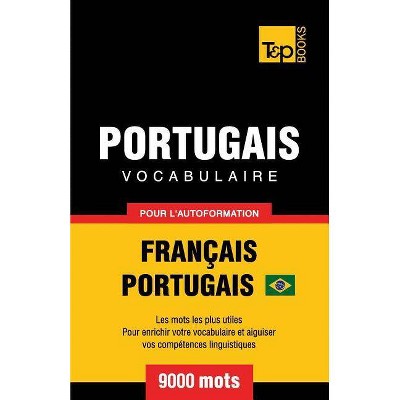 T&P BOOKS

PORTUGAIS
VOCABULAIRE

POUR L'AUTOFORMATION

FRANÇAIS
PORTUGAIS

Les mots les plus utiles
Pour enrichir votre vocabulaire et aiguiser vos compétences linguistiques

9000 mots